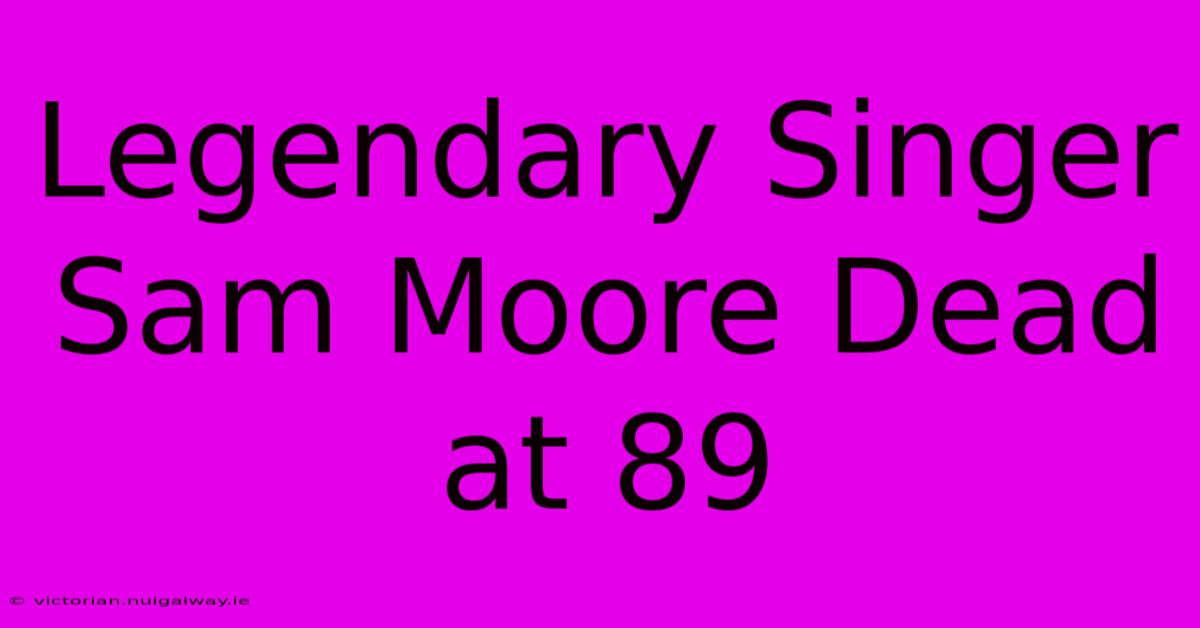 Legendary Singer Sam Moore Dead at 89

© victorian.nuigalway.ie